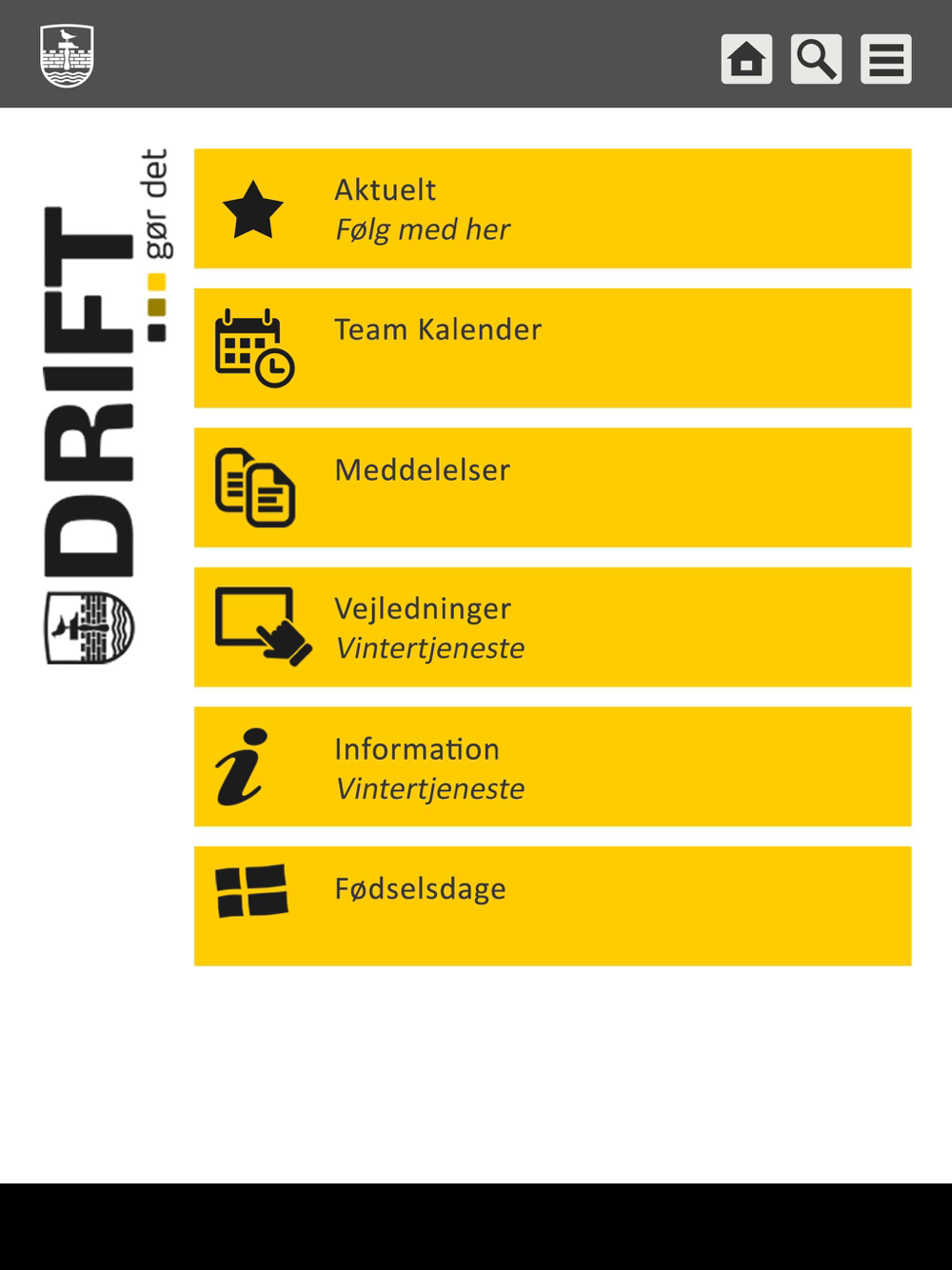 DRIFT gør det

Aktuelt
Følg med her

Team Kalender

Meddelelser

Vejledninger
Vintertjeneste

Information
Vintertjeneste

Fødselsdage